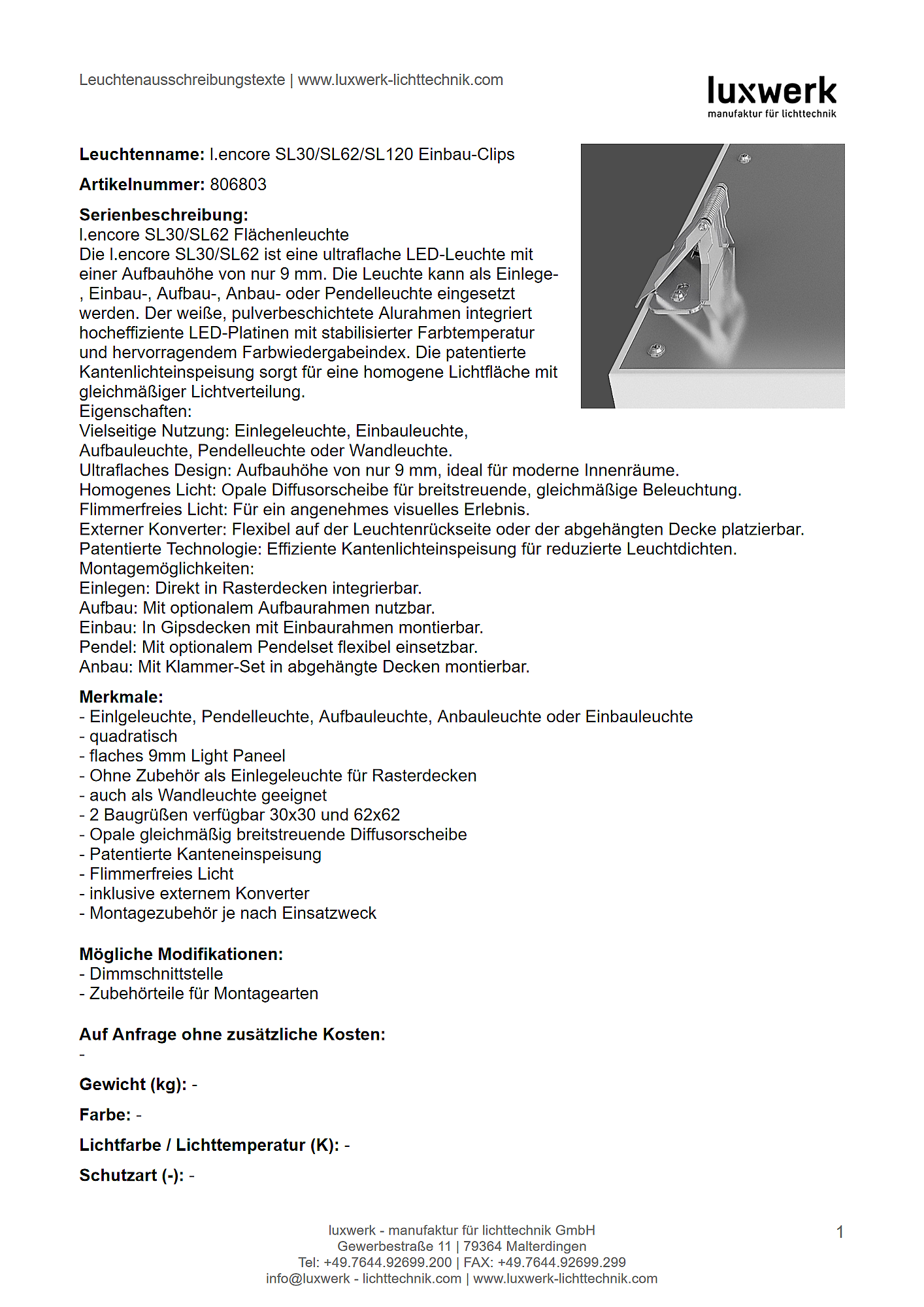 Leuchtenausschreibungstexte | www.luxwerk-lichttechnik.com

luxwerk
manufaktur für lichttechnik

**Leuchtenname:** l.encore SL30/SL62/SL120 Einbau-Clips

**Artikelnummer:** 806803

**Serienbeschreibung:**
l.encore SL30/SL62 Flächenleuchte
Die l.encore SL30/SL62 ist eine ultraflache LED-Leuchte mit einer Aufbauhöhe von nur 9 mm. Die Leuchte kann als Einlege-, Einbau-, Aufbau-, Anbau- oder Pendelleuchte eingesetzt werden. Der weiße, pulverbeschichtete Alurahmen integriert hocheffiziente LED-Platinen mit stabilisierter Farbtemperatur und hervorragendem Farbwiedergabeindex. Die patentierte Kantenlichteinspeisung sorgt für eine homogene Lichtfläche mit gleichmäßiger Lichtverteilung.
Eigenschaften:
Vielseitige Nutzung: Einlegeleuchte, Einbauleuchte, Aufbauleuchte, Pendelleuchte oder Wandleuchte.
Ultraflaches Design: Aufbauhöhe von nur 9 mm, ideal für moderne Innenräume.
Homogenes Licht: Opale Diffusorscheibe für breitstreuende, gleichmäßige Beleuchtung.
Flimmerfreies Licht: Für ein angenehmes visuelles Erlebnis.
Externer Konverter: Flexibel auf der Leuchtenrückseite oder der abgehängten Decke platzierbar.
Patentierte Technologie: Effiziente Kantenlichteinspeisung für reduzierte Leuchtdichten.
Montagemöglichkeiten:
Einlegen: Direkt in Rasterdecken integrierbar.
Aufbau: Mit optionalem Aufbaurahmen nutzbar.
Einbau: In Gipsdecken mit Einbaurahmen montierbar.
Pendel: Mit optionalem Pendelset flexibel einsetzbar.
Anbau: Mit Klammer-Set in abgehängte Decken montierbar.

**Merkmale:**
- Einlgeleuchte, Pendelleuchte, Aufbauleuchte, Anbauleuchte oder Einbauleuchte
- quadratisch
- flaches 9mm Light Paneel
- Ohne Zubehör als Einlegeleuchte für Rasterdecken
- auch als Wandleuchte geeignet
- 2 Baugrüßen verfügbar 30x30 und 62x62
- Opale gleichmäßig breitstreuende Diffusorscheibe
- Patentierte Kanteneinspeisung
- Flimmerfreies Licht
- inklusive externem Konverter
- Montagezubehör je nach Einsatzweck

**Mögliche Modifikationen:**
- Dimmschnittstelle
- Zubehörteile für Montagearten

**Auf Anfrage ohne zusätzliche Kosten:**
-

**Gewicht (kg):** -

**Farbe:** -

**Lichtfarbe / Lichttemperatur (K):** -

**Schutzart (-):** -

luxwerk - manufaktur für lichttechnik GmbH
Gewerbestraße 11 | 79364 Malterdingen
Tel: +49.7644.92699.200 | FAX: +49.7644.92699.299
info@luxwerk - lichttechnik.com | www.luxwerk-lichttechnik.com

1